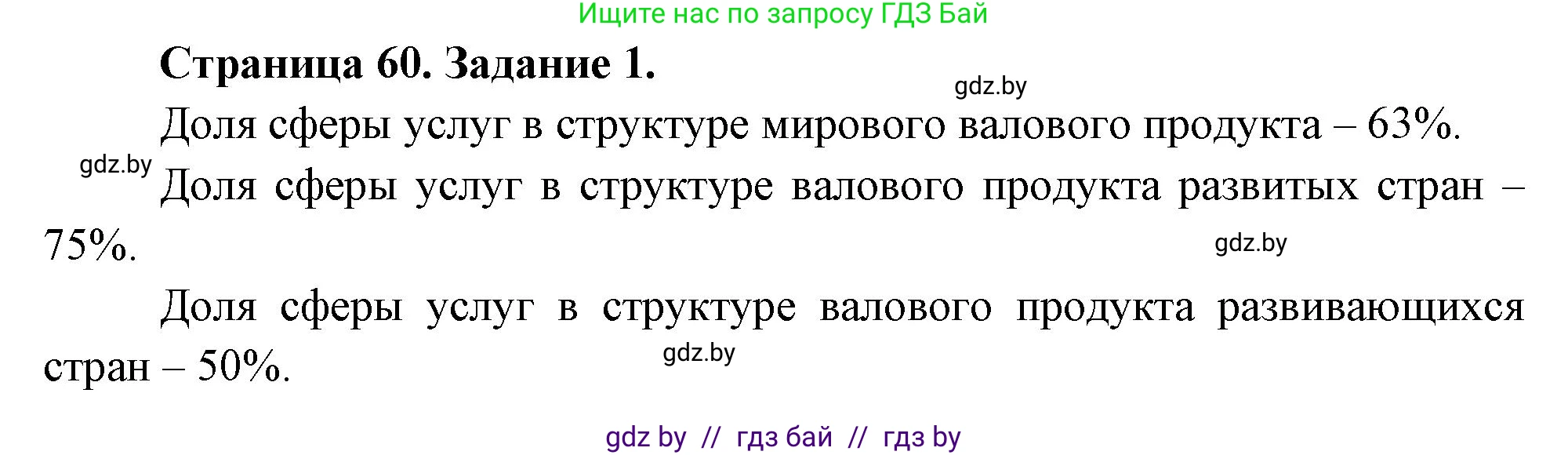 Ищите нас по запросу ГДЗ Бай

Страница 60. Задание 1.

gdz.by

Доля сферы услуг в структуре мирового валового продукта – 63%.

gdz.by

Доля сферы услуг в структуре валового продукта развитых стран – 75%.

gdz.by

Доля сферы услуг в структуре валового продукта развивающихся стран – 50%.

gdz.by

gdz by // гдз бай // гдз by